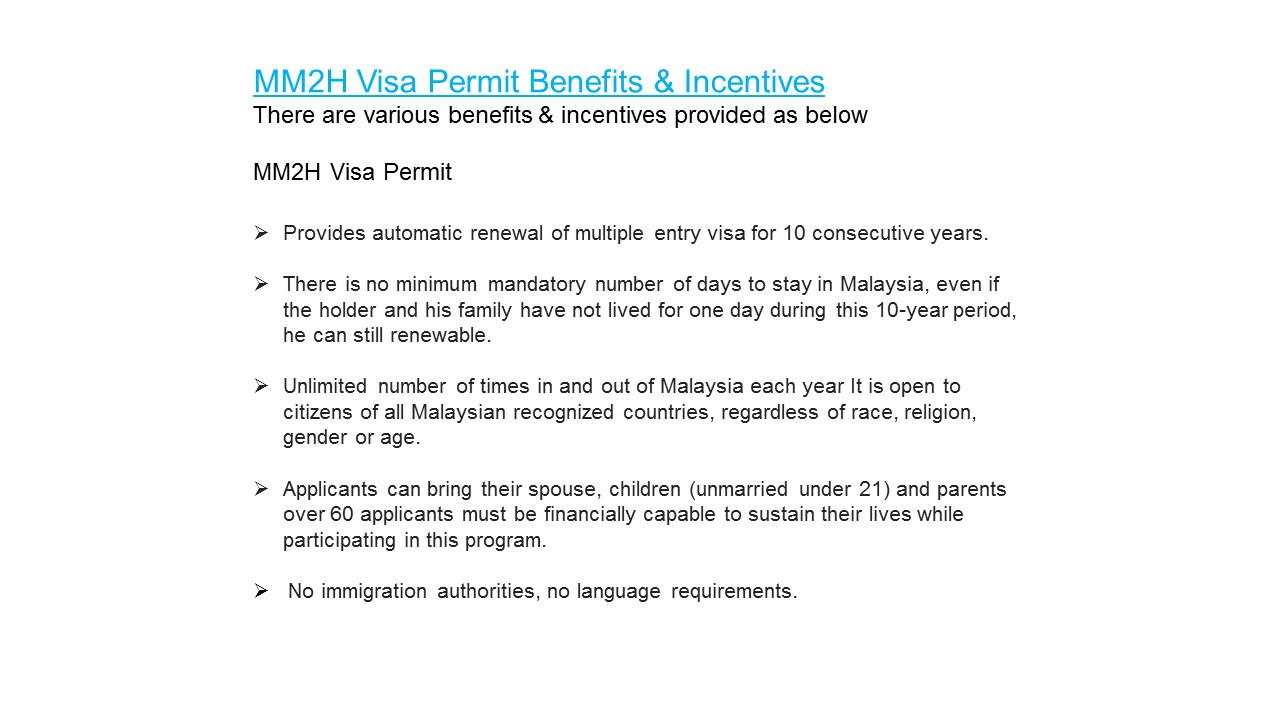 MM2H Visa Permit Benefits & Incentives
There are various benefits & incentives provided as below

MM2H Visa Permit

➢ Provides automatic renewal of multiple entry visa for 10 consecutive years.

➢ There is no minimum mandatory number of days to stay in Malaysia, even if the holder and his family have not lived for one day during this 10-year period, he can still renewable.

➢ Unlimited number of times in and out of Malaysia each year It is open to citizens of all Malaysian recognized countries, regardless of race, religion, gender or age.

➢ Applicants can bring their spouse, children (unmarried under 21) and parents over 60 applicants must be financially capable to sustain their lives while participating in this program.

➢ No immigration authorities, no language requirements.